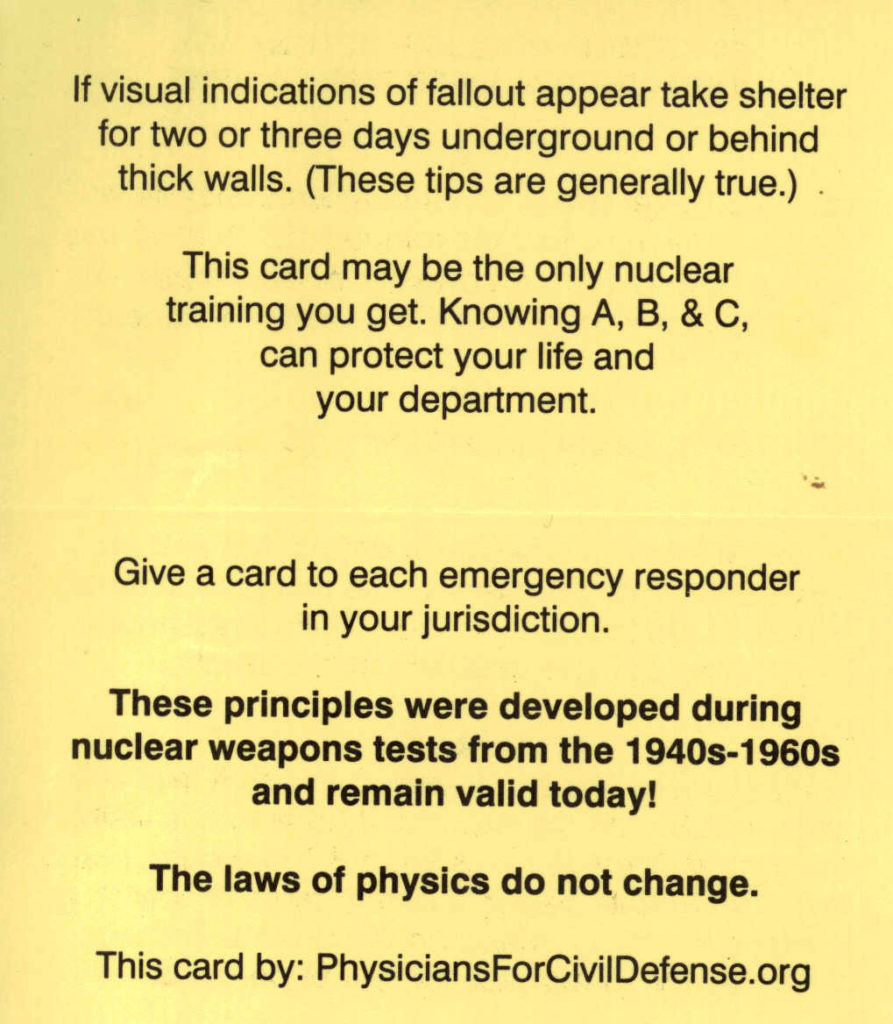 If visual indications of fallout appear take shelter for two or three days underground or behind thick walls. (These tips are generally true.)

This card may be the only nuclear training you get. Knowing A, B, & C, can protect your life and your department.

Give a card to each emergency responder in your jurisdiction.

These principles were developed during nuclear weapons tests from the 1940s-1960s and remain valid today!

The laws of physics do not change.

This card by: PhysiciansForCivilDefense.org